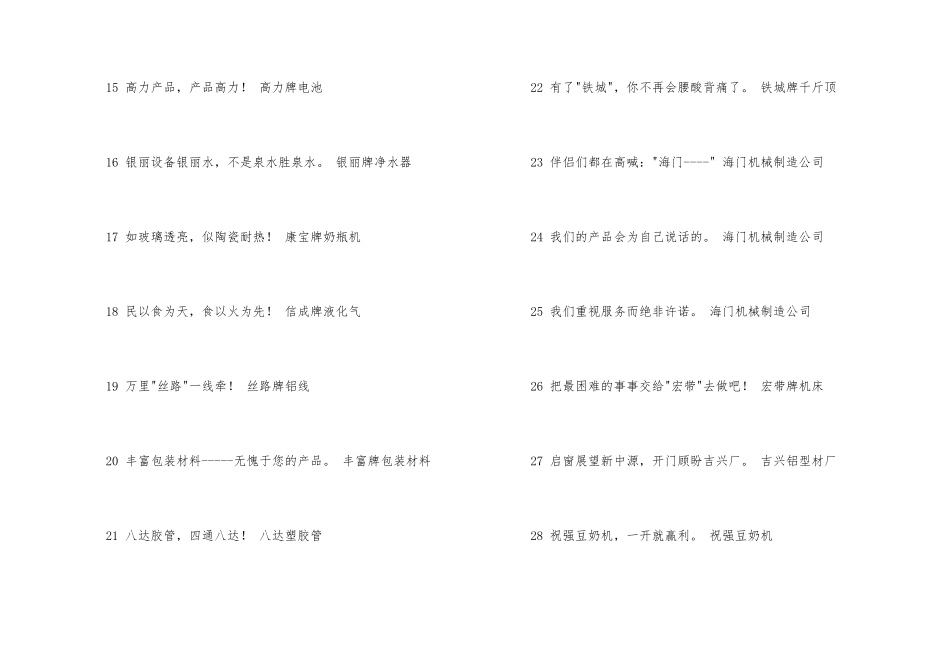 15 高力产品，产品高力！ 高力牌电池

16 银丽设备银丽水，不是泉水胜泉水。 银丽牌净水器

17 如玻璃透亮，似陶瓷耐热！ 康宝牌奶瓶机

18 民以食为天，食以火为先！ 信成牌液化气

19 万里“丝路”一线牵！ 丝路牌铝线

20 丰富包装材料-----无愧于您的产品。 丰富牌包装材料

21 八达胶管，四通八达！ 八达塑胶管

22 有了“铁城”，你不再会腰酸背痛了。 铁城牌千斤顶

23 伴侣们都在高喊：“海门----” 海门机械制造公司

24 我们的产品会为自己说话的。 海门机械制造公司

25 我们重视服务而绝非许诺。 海门机械制造公司

26 把最困难的事事交给“宏带”去做吧！ 宏带牌机床

27 启窗展望新中源，开门顾盼吉兴厂。 吉兴铝型材厂

28 祝强豆奶机，一开就赢利。 祝强豆奶机